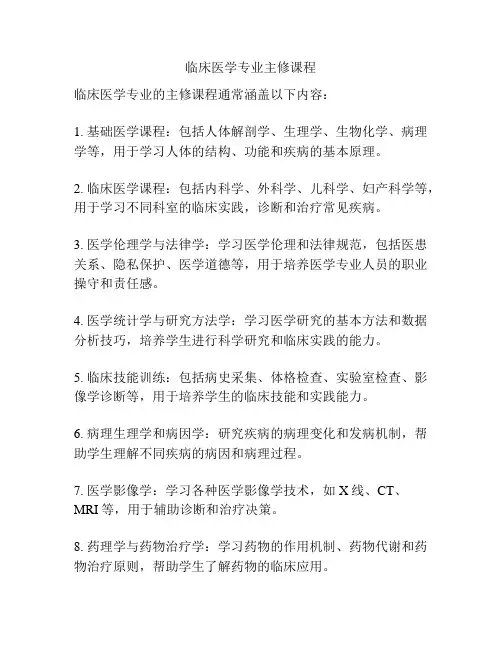 临床医学专业主修课程

临床医学专业的主修课程通常涵盖以下内容：

1. 基础医学课程：包括人体解剖学、生理学、生物化学、病理学等，用于学习人体的结构、功能和疾病的基本原理。

2. 临床医学课程：包括内科学、外科学、儿科学、妇产科学等，用于学习不同科室的临床实践，诊断和治疗常见疾病。

3. 医学伦理学与法律学：学习医学伦理和法律规范，包括医患关系、隐私保护、医学道德等，用于培养医学专业人员的职业操守和责任感。

4. 医学统计学与研究方法学：学习医学研究的基本方法和数据分析技巧，培养学生进行科学研究和临床实践的能力。

5. 临床技能训练：包括病史采集、体格检查、实验室检查、影像学诊断等，用于培养学生的临床技能和实践能力。

6. 病理生理学和病因学：研究疾病的病理变化和发病机制，帮助学生理解不同疾病的病因和病理过程。

7. 医学影像学：学习各种医学影像学技术，如 X 线、CT、MRI 等，用于辅助诊断和治疗决策。

8. 药理学与药物治疗学：学习药物的作用机制、药物代谢和药物治疗原则，帮助学生了解药物的临床应用。